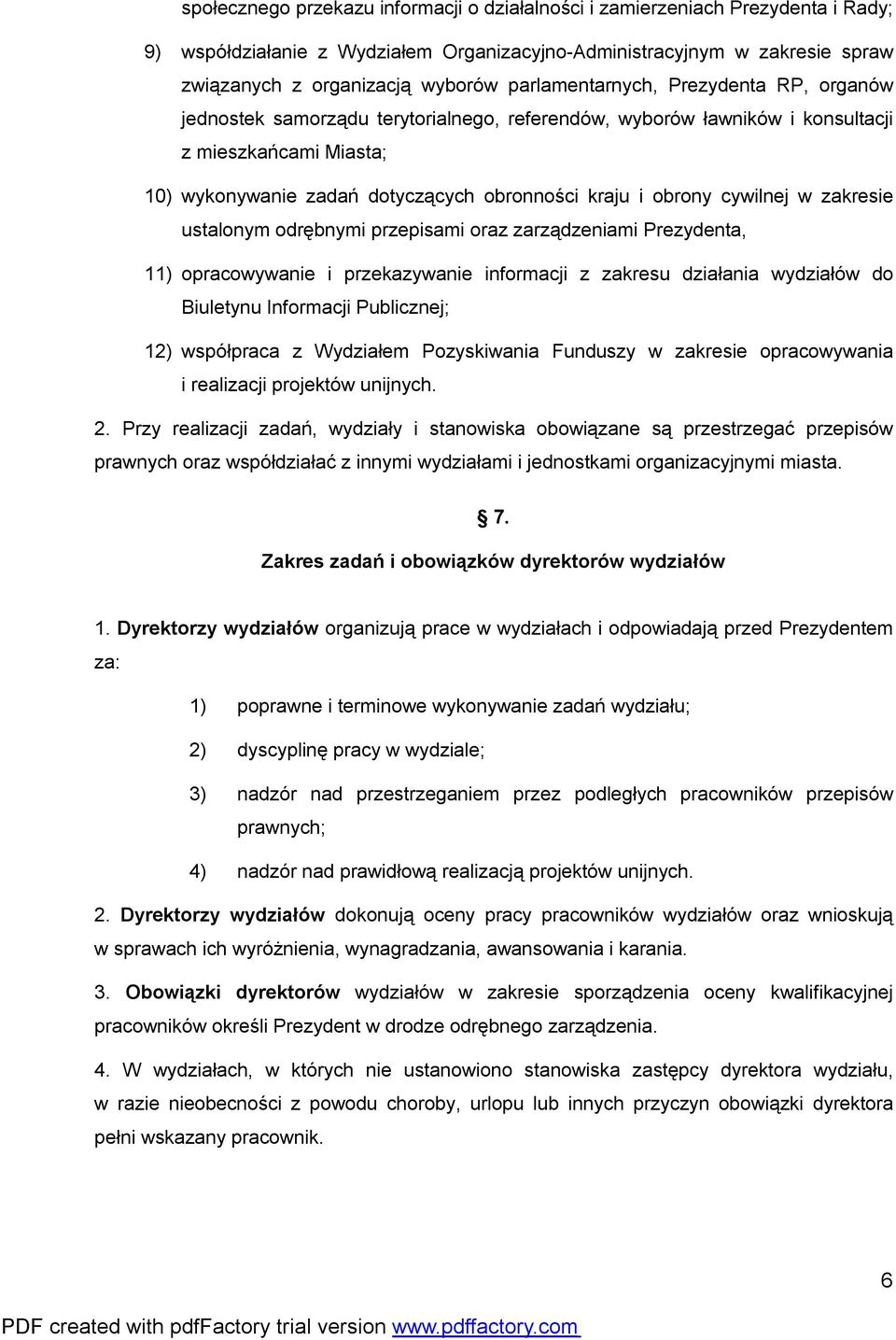 społecznego przekazu informacji o działalności i zamierzeniach Prezydenta i Rady;

9) współdziałanie z Wydziałem Organizacyjno-Administracyjnym w zakresie spraw związanych z organizacją wyborów parlamentarnych, Prezydenta RP, organów jednostek samorządu terytorialnego, referendów, wyborów ławników i konsultacji z mieszkańcami Miasta;

10) wykonywanie zadań dotyczących obronności kraju i obrony cywilnej w zakresie ustalonym odrębnymi przepisami oraz zarządzeniami Prezydenta,

11) opracowywanie i przekazywanie informacji z zakresu działania wydziałów do Biuletynu Informacji Publicznej;

12) współpraca z Wydziałem Pozyskiwania Funduszy w zakresie opracowywania i realizacji projektów unijnych.

2. Przy realizacji zadań, wydziały i stanowiska obowiązane są przestrzegać przepisów prawnych oraz współdziałać z innymi wydziałami i jednostkami organizacyjnymi miasta.

§ 7.

Zakres zadań i obowiązków dyrektorów wydziałów

1. Dyrektorzy wydziałów organizują prace w wydziałach i odpowiadają przed Prezydentem za:

1) poprawne i terminowe wykonywanie zadań wydziału;

2) dyscyplinę pracy w wydziale;

3) nadzór nad przestrzeganiem przez podległych pracowników przepisów prawnych;

4) nadzór nad prawidłową realizacją projektów unijnych.

2. Dyrektorzy wydziałów dokonują oceny pracy pracowników wydziałów oraz wnioskują w sprawach ich wyróżnienia, wynagradzania, awansowania i karania.

3. Obowiązki dyrektorów wydziałów w zakresie sporządzenia oceny kwalifikacyjnej pracowników określi Prezydent w drodze odrębnego zarządzenia.

4. W wydziałach, w których nie ustanowiono stanowiska zastępcy dyrektora wydziału, w razie nieobecności z powodu choroby, urlopu lub innych przyczyn obowiązki dyrektora pełni wskazany pracownik.

6

PDF created with pdfFactory trial version www.pdffactory.com